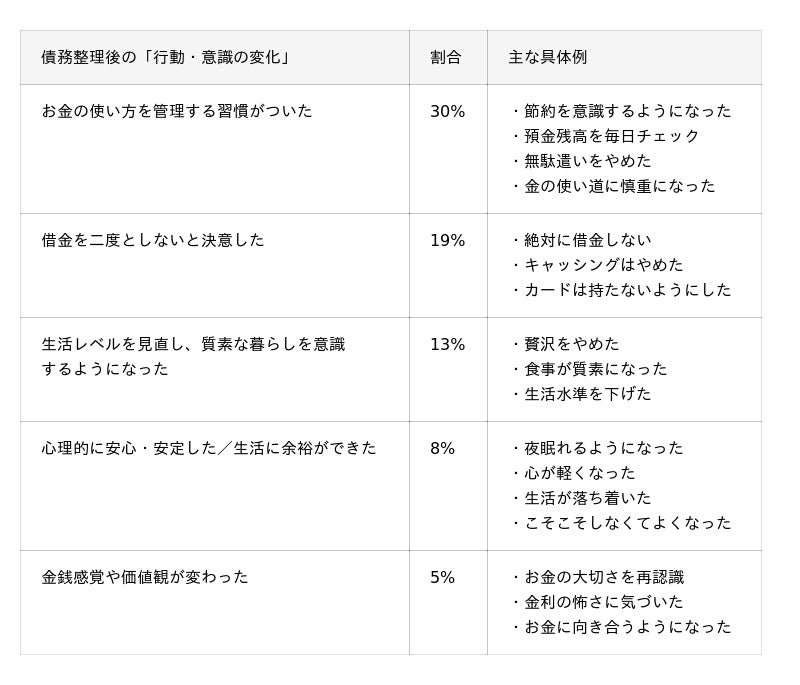 | 債務整理後の「行動・意識の変化」 | 割合 | 主な具体例 |
|---|---|---|
| お金の使い方を管理する習慣がついた | 30% | ・節約を意識するようになった ・預金残高を毎日チェック ・無駄遣いをやめた ・金の使い道に慎重になった |
| 借金を二度としないと決意した | 19% | ・絶対に借金しない ・キャッシングはやめた ・カードは持たないようにした |
| 生活レベルを見直し、質素な暮らしを意識するようになった | 13% | ・贅沢をやめた ・食事が質素になった ・生活水準を下げた |
| 心理的に安心・安定した／生活に余裕ができた | 8% | ・夜眠れるようになった ・心が軽くなった ・生活が落ち着いた ・こそこそしなくてよくなった |
| 金銭感覚や価値観が変わった | 5% | ・お金の大切さを再認識 ・金利の怖さに気づいた ・お金に向き合うようになった |